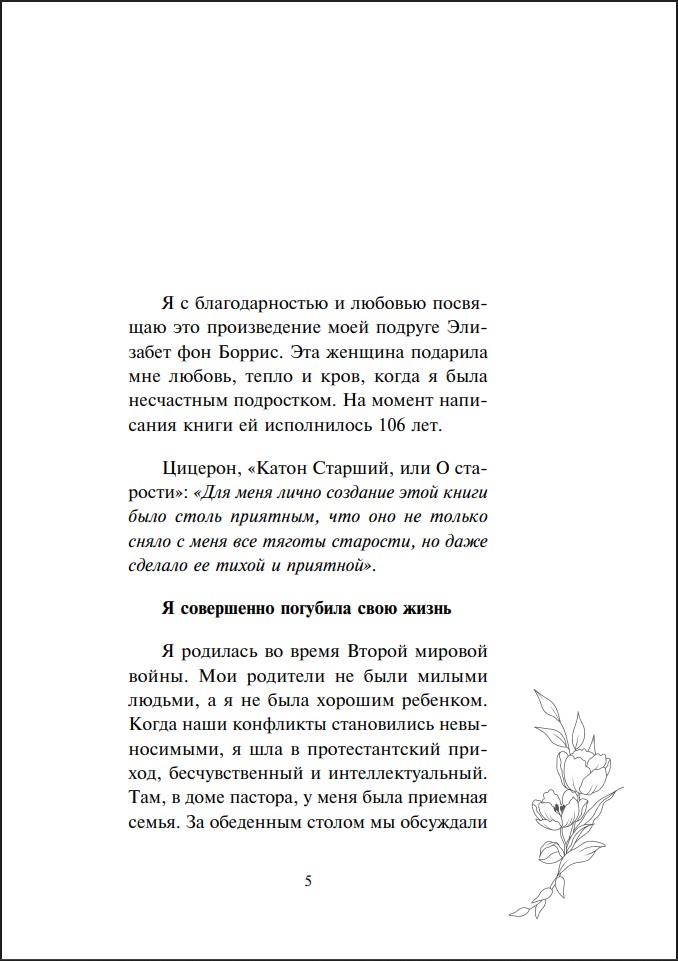 Я с благодарностью и любовью посвящаю это произведение моей подруге Элизабет фон Боррис. Эта женщина подарила мне любовь, тепло и кров, когда я была несчастным подростком. На момент написания книги ей исполнилось 106 лет.

Цицерон, «Катон Старший, или О старости»: «Для меня лично создание этой книги было столь приятным, что оно не только сняло с меня все тяготы старости, но даже сделало ее тихой и приятной».

Я совершенно погубила свою жизнь

Я родилась во время Второй мировой войны. Мои родители не были милыми людьми, а я не была хорошим ребенком. Когда наши конфликты становились невыносимыми, я шла в протестантский приход, бесчувственный и интеллектуальный. Там, в доме пастора, у меня была приемная семья. За обеденным столом мы обсуждали

5